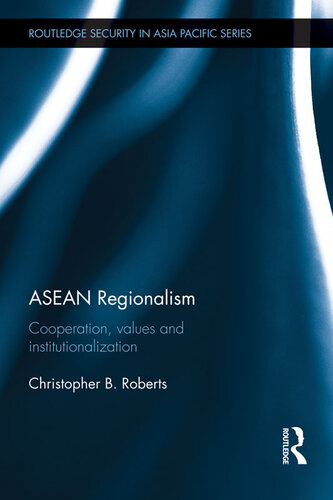 ROUTLEDGE SECURITY IN ASIA PACIFIC SERIES

ASEAN Regionalism

Cooperation, values and institutionalization

Christopher B. Roberts

ROUTLEDGE